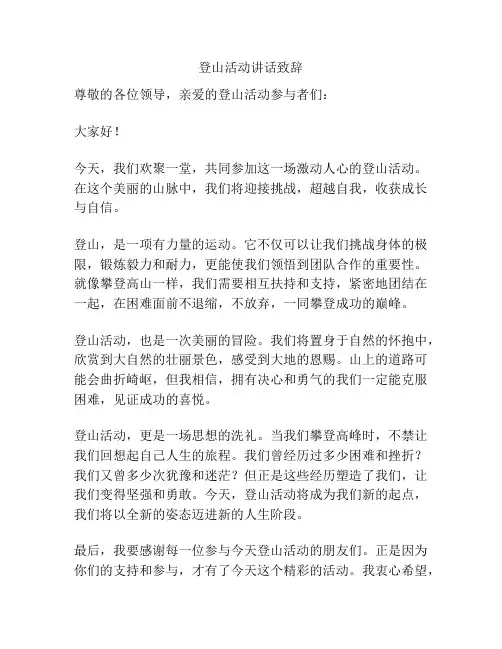 登山活动讲话致辞

尊敬的各位领导，亲爱的登山活动参与者们：

大家好！

今天，我们欢聚一堂，共同参加这一场激动人心的登山活动。在这个美丽的山脉中，我们将迎接挑战，超越自我，收获成长与自信。

登山，是一项有力量的运动。它不仅可以让我们挑战身体的极限，锻炼毅力和耐力，更能使我们领悟到团队合作的重要性。就像攀登高山一样，我们需要相互扶持和支持，紧密地团结在一起，在困难面前不退缩，不放弃，一同攀登成功的巅峰。

登山活动，也是一次美丽的冒险。我们将置身于自然的怀抱中，欣赏到大自然的壮丽景色，感受到大地的恩赐。山上的道路可能会曲折崎岖，但我相信，拥有决心和勇气的我们一定能克服困难，见证成功的喜悦。

登山活动，更是一场思想的洗礼。当我们攀登高峰时，不禁让我们回想起自己人生的旅程。我们曾经历过多少困难和挫折？我们又曾多少次犹豫和迷茫？但正是这些经历塑造了我们，让我们变得坚强和勇敢。今天，登山活动将成为我们新的起点，我们将以全新的姿态迈进新的人生阶段。

最后，我要感谢每一位参与今天登山活动的朋友们。正是因为你们的支持和参与，才有了今天这个精彩的活动。我衷心希望，